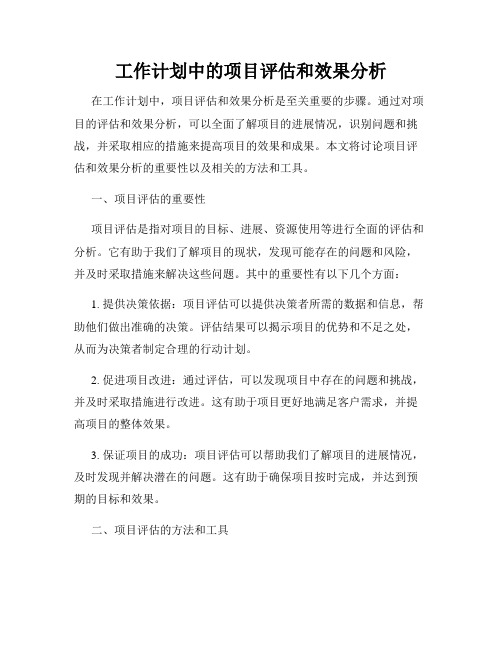 工作计划中的项目评估和效果分析

在工作计划中，项目评估和效果分析是至关重要的步骤。通过对项目的评估和效果分析，可以全面了解项目的进展情况，识别问题和挑战，并采取相应的措施来提高项目的效果和成果。本文将讨论项目评估和效果分析的重要性以及相关的方法和工具。

一、项目评估的重要性

项目评估是指对项目的目标、进展、资源使用等进行全面的评估和分析。它有助于我们了解项目的现状，发现可能存在的问题和风险，并及时采取措施来解决这些问题。其中的重要性有以下几个方面：

1. 提供决策依据：项目评估可以提供决策者所需的数据和信息，帮助他们做出准确的决策。评估结果可以揭示项目的优势和不足之处，从而为决策者制定合理的行动计划。

2. 促进项目改进：通过评估，可以发现项目中存在的问题和挑战，并及时采取措施进行改进。这有助于项目更好地满足客户需求，并提高项目的整体效果。

3. 保证项目的成功：项目评估可以帮助我们了解项目的进展情况，及时发现并解决潜在的问题。这有助于确保项目按时完成，并达到预期的目标和效果。

二、项目评估的方法和工具